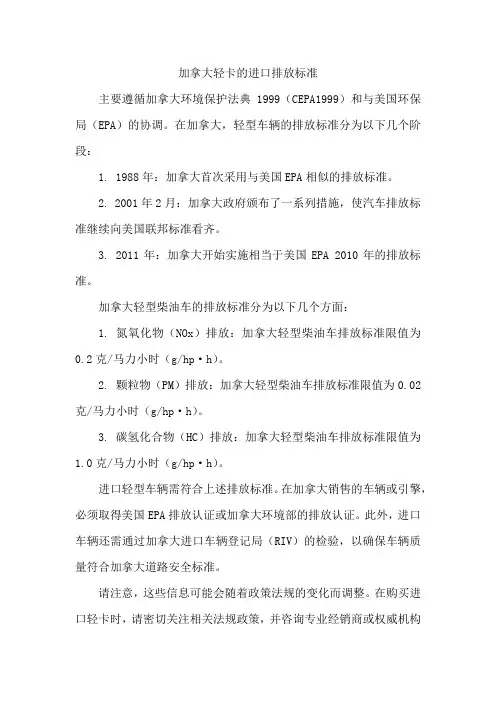 加拿大轻卡的进口排放标准

主要遵循加拿大环境保护法典 1999（CEPA1999）和与美国环保局（EPA）的协调。在加拿大，轻型车辆的排放标准分为以下几个阶段：

1. 1988 年：加拿大首次采用与美国 EPA 相似的排放标准。

2. 2001 年 2 月：加拿大政府颁布了一系列措施，使汽车排放标准继续向美国联邦标准看齐。

3. 2011 年：加拿大开始实施相当于美国 EPA 2010 年的排放标准。

加拿大轻型柴油车的排放标准分为以下几个方面：

1. 氮氧化物（NOx）排放：加拿大轻型柴油车排放标准限值为 0.2 克/马力小时（g/hp·h）。

2. 颗粒物（PM）排放：加拿大轻型柴油车排放标准限值为 0.02 克/马力小时（g/hp·h）。

3. 碳氢化合物（HC）排放：加拿大轻型柴油车排放标准限值为 1.0 克/马力小时（g/hp·h）。

进口轻型车辆需符合上述排放标准。在加拿大销售的车辆或引擎，必须取得美国 EPA 排放认证或加拿大环境部的排放认证。此外，进口车辆还需通过加拿大进口车辆登记局（RIV）的检验，以确保车辆质量符合加拿大道路安全标准。

请注意，这些信息可能会随着政策法规的变化而调整。在购买进口轻卡时，请密切关注相关法规政策，并咨询专业经销商或权威机构